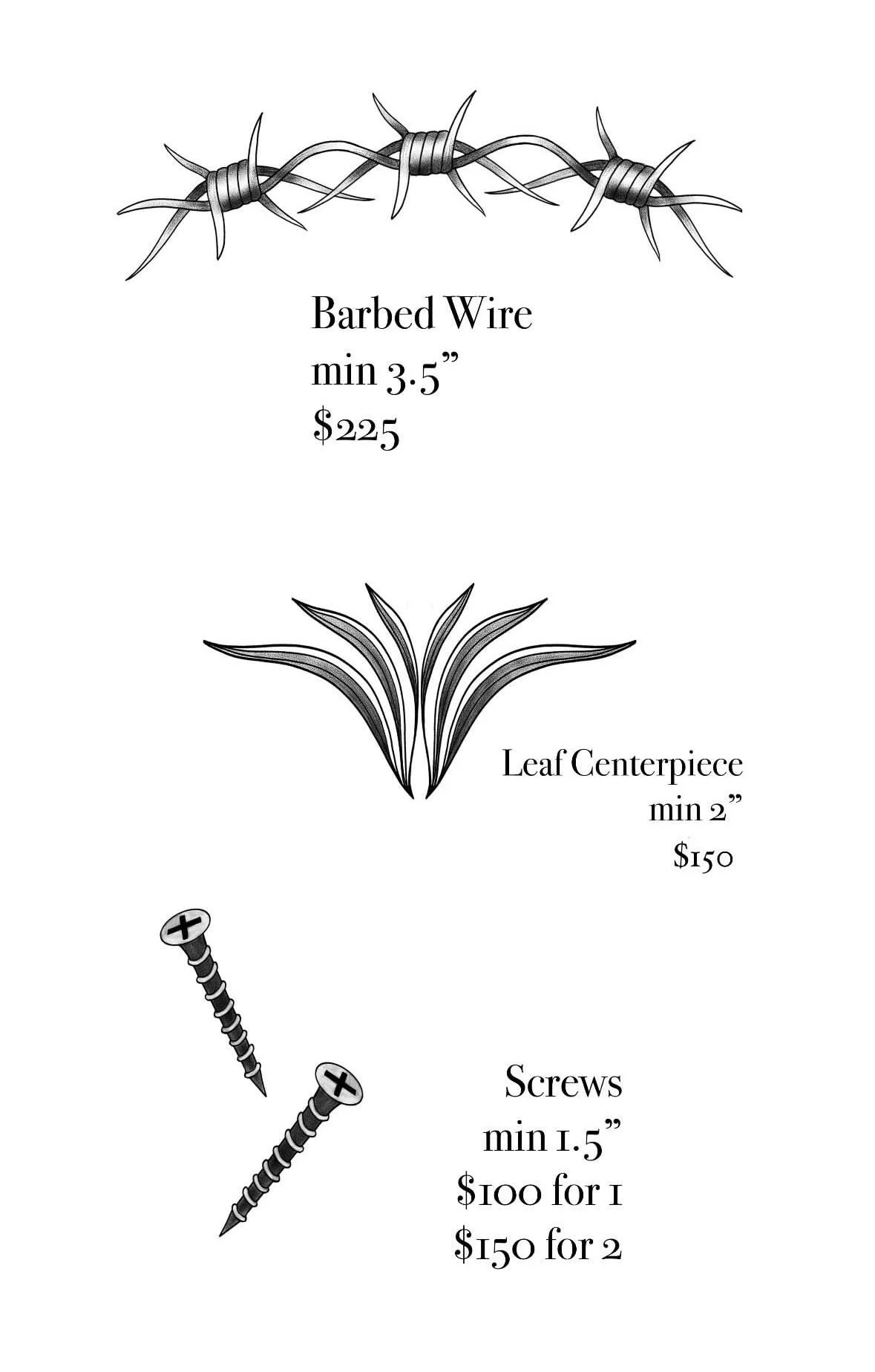 Barbed Wire
min 3.5"
$225

Leaf Centerpiece
min 2"
$150

Screws
min 1.5"
$100 for 1
$150 for 2